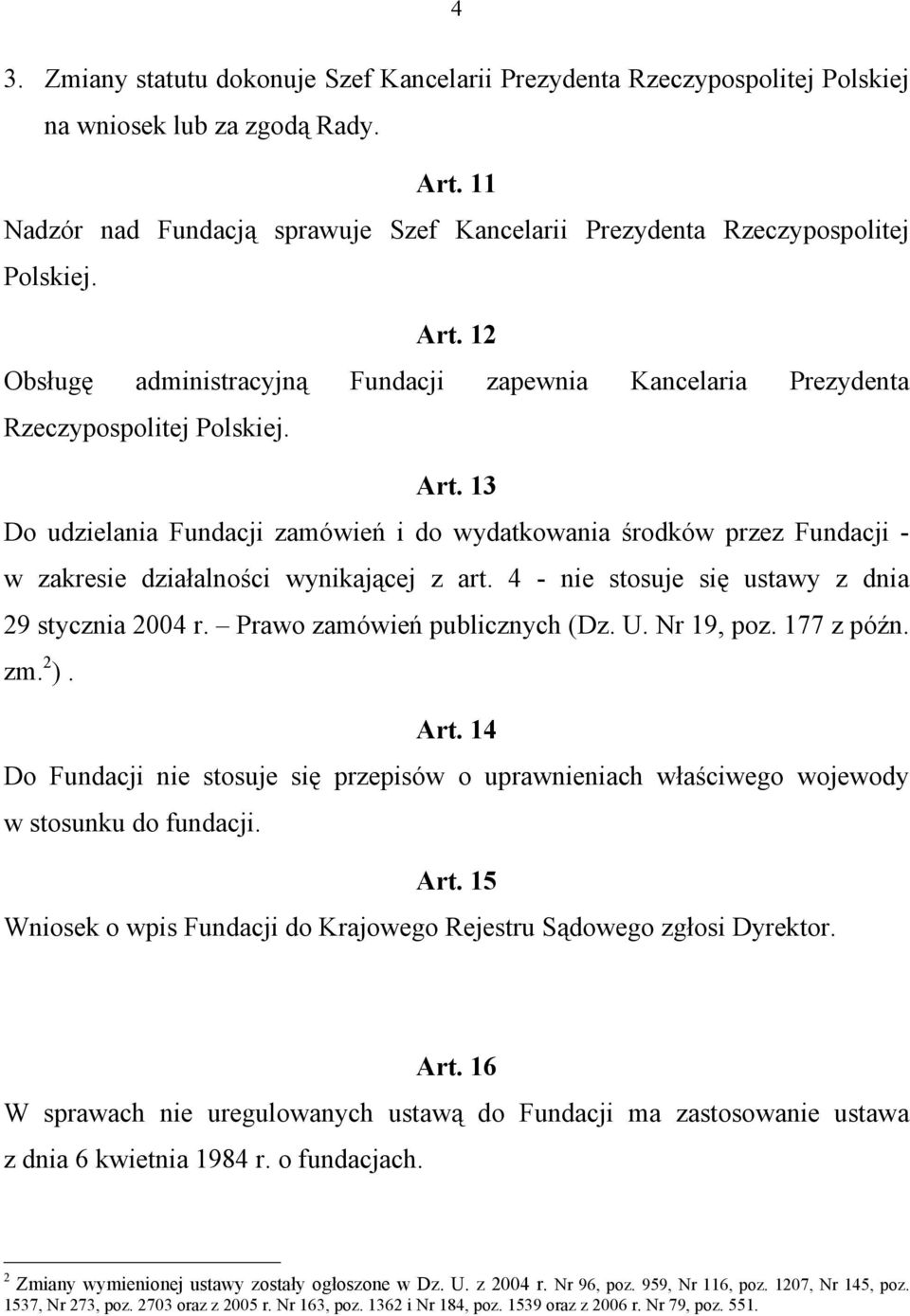 4

3. Zmiany statutu dokonuje Szef Kancelarii Prezydenta Rzeczypospolitej Polskiej na wniosek lub za zgodą Rady.

Art. 11

Nadzór nad Fundacją sprawuje Szef Kancelarii Prezydenta Rzeczypospolitej Polskiej.

Art. 12

Obsługę administracyjną Fundacji zapewnia Kancelaria Prezydenta Rzeczypospolitej Polskiej.

Art. 13

Do udzielania Fundacji zamówień i do wydatkowania środków przez Fundacji - w zakresie działalności wynikającej z art. 4 - nie stosuje się ustawy z dnia 29 stycznia 2004 r. – Prawo zamówień publicznych (Dz. U. Nr 19, poz. 177 z późn. zm.$^{2}$).

Art. 14

Do Fundacji nie stosuje się przepisów o uprawnieniach właściwego wojewody w stosunku do fundacji.

Art. 15

Wniosek o wpis Fundacji do Krajowego Rejestru Sądowego zgłosi Dyrektor.

Art. 16

W sprawach nie uregulowanych ustawą do Fundacji ma zastosowanie ustawa z dnia 6 kwietnia 1984 r. o fundacjach.

$^{2}$ Zmiany wymienionej ustawy zostały ogłoszone w Dz. U. z 2004 r. Nr 96, poz. 959, Nr 116, poz. 1207, Nr 145, poz. 1537, Nr 273, poz. 2703 oraz z 2005 r. Nr 163, poz. 1362 i Nr 184, poz. 1539 oraz z 2006 r. Nr 79, poz. 551.